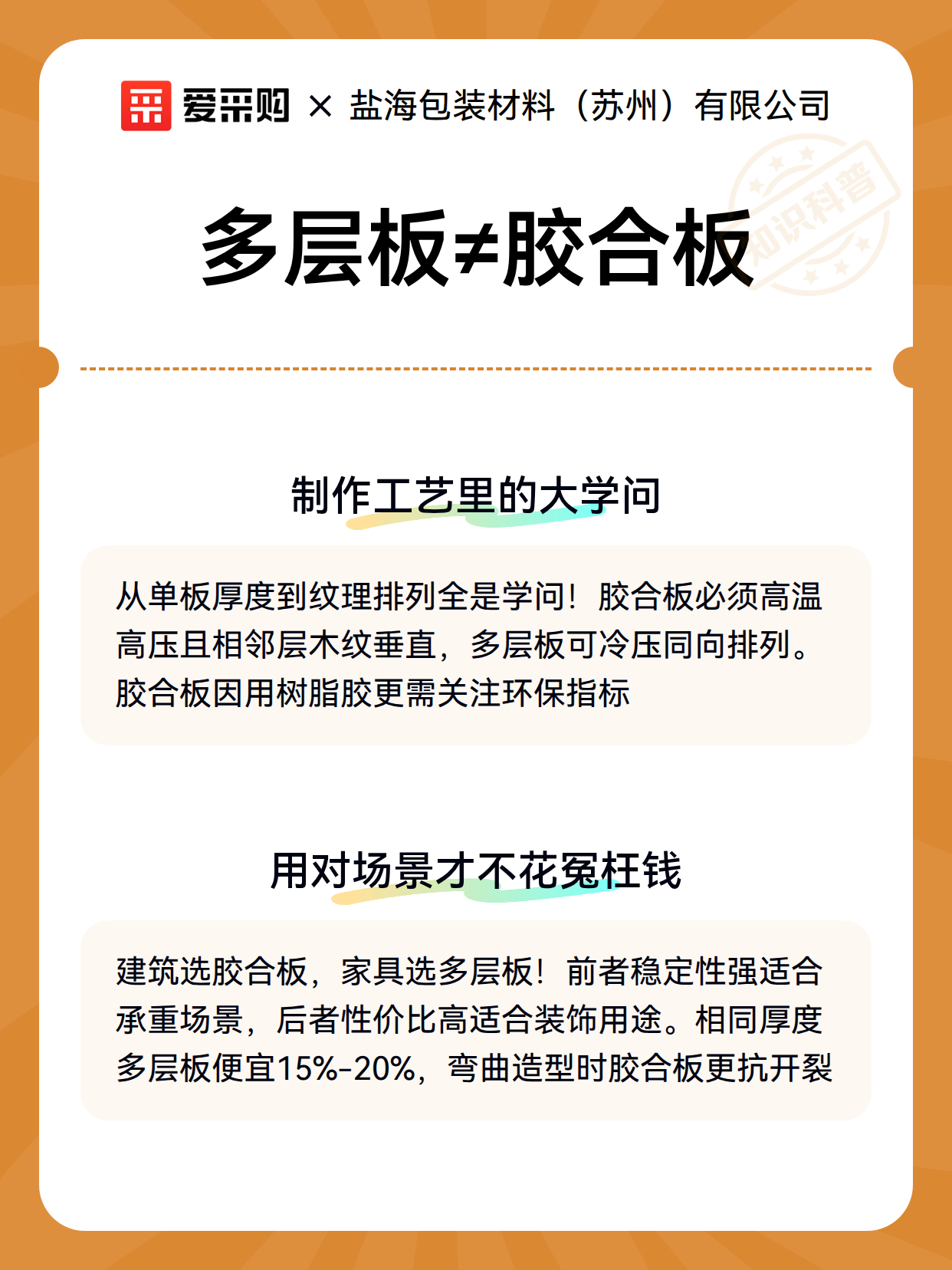 爱采购 × 盐海包装材料（苏州）有限公司

知识科普

多层板≠胶合板

制作工艺里的大学问

从单板厚度到纹理排列全是学问！胶合板必须高温高压且相邻层木纹垂直，多层板可冷压同向排列。胶合板因用树脂胶更需关注环保指标

用对场景才不花冤枉钱

建筑选胶合板，家具选多层板！前者稳定性强适合承重场景，后者性价比高适合装饰用途。相同厚度多层板便宜15%-20%，弯曲造型时胶合板更抗开裂